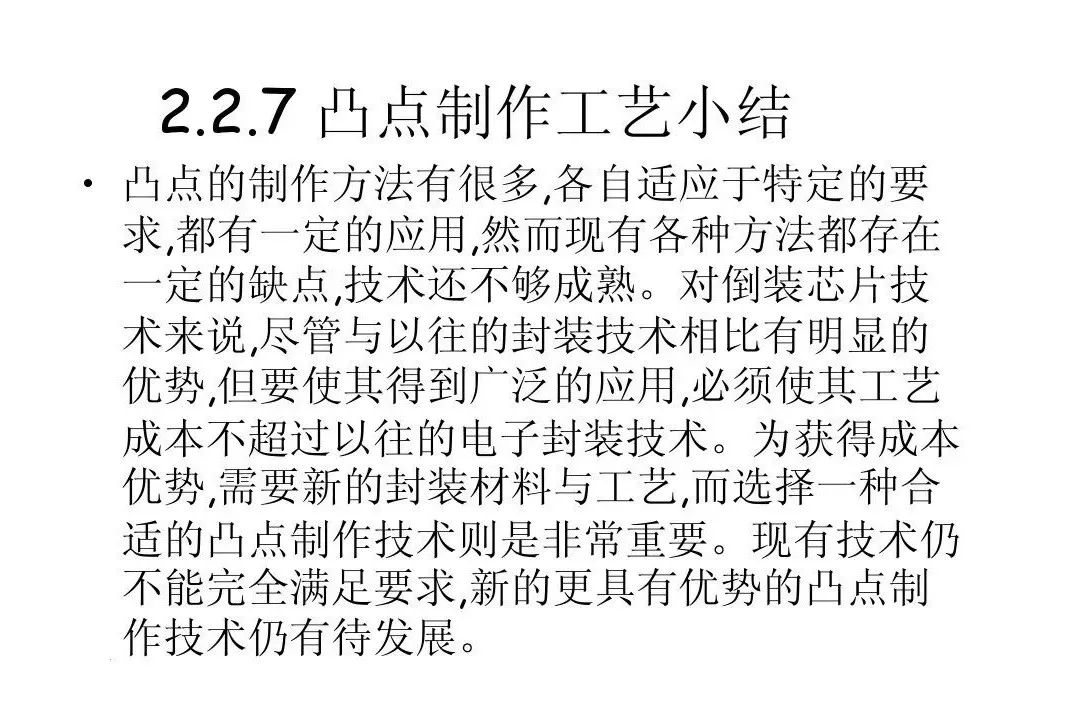 2.2.7 凸点制作工艺小结

• 凸点的制作方法有很多,各自适应于特定的要求,都有一定的应用,然而现有各种方法都存在一定的缺点,技术还不够成熟。对倒装芯片技术来说,尽管与以往的封装技术相比有明显的优势,但要使其得到广泛的应用,必须使其工艺成本不超过以往的电子封装技术。为获得成本优势,需要新的封装材料与工艺,而选择一种合适的凸点制作技术则是非常重要。现有技术仍不能完全满足要求,新的更具有优势的凸点制作技术仍有待发展。